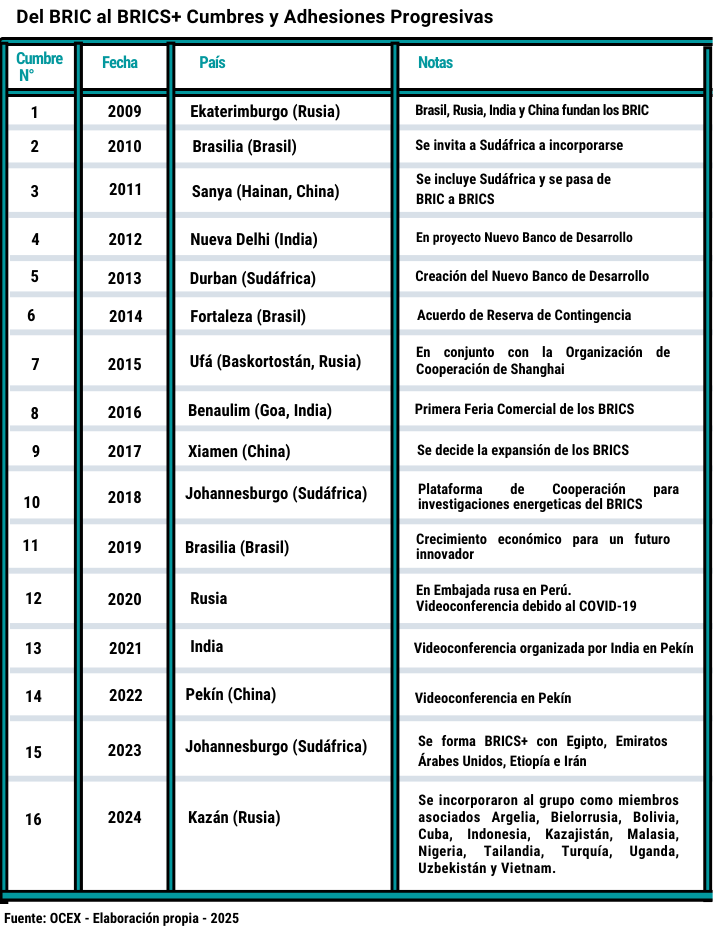 Del BRIC al BRICS+ Cumbres y Adhesiones Progresivas

| Cumbre N° | Fecha | País | Notas |
|---|---|---|---|
| 1 | 2009 | Ekaterimburgo (Rusia) | Brasil, Rusia, India y China fundan los BRIC |
| 2 | 2010 | Brasilia (Brasil) | Se invita a Sudáfrica a incorporarse |
| 3 | 2011 | Sanya (Hainan, China) | Se incluye Sudáfrica y se pasa de BRIC a BRICS |
| 4 | 2012 | Nueva Delhi (India) | En proyecto Nuevo Banco de Desarrollo |
| 5 | 2013 | Durban (Sudáfrica) | Creación del Nuevo Banco de Desarrollo |
| 6 | 2014 | Fortaleza (Brasil) | Acuerdo de Reserva de Contingencia |
| 7 | 2015 | Ufá (Baskortostán, Rusia) | En conjunto con la Organización de Cooperación de Shanghai |
| 8 | 2016 | Benaulim (Goa, India) | Primera Feria Comercial de los BRICS |
| 9 | 2017 | Xiamen (China) | Se decide la expansión de los BRICS |
| 10 | 2018 | Johannesburgo (Sudáfrica) | Plataforma de Cooperación para investigaciones energeticas del BRICS |
| 11 | 2019 | Brasilia (Brasil) | Crecimiento económico para un futuro innovador |
| 12 | 2020 | Rusia | En Embajada rusa en Perú. Videoconferencia debido al COVID-19 |
| 13 | 2021 | India | Videoconferencia organizada por India en Pekín |
| 14 | 2022 | Pekín (China) | Videoconferencia en Pekín |
| 15 | 2023 | Johannesburgo (Sudáfrica) | Se forma BRICS+ con Egipto, Emiratos Árabes Unidos, Etiopía e Irán |
| 16 | 2024 | Kazán (Rusia) | Se incorporaron al grupo como miembros asociados Argelia, Bielorrusia, Bolivia, Cuba, Indonesia, Kazajistán, Malasia, Nigeria, Tailandia, Turquía, Uganda, Uzbekistán y Vietnam. |

Fuente: OCEX - Elaboración propia - 2025